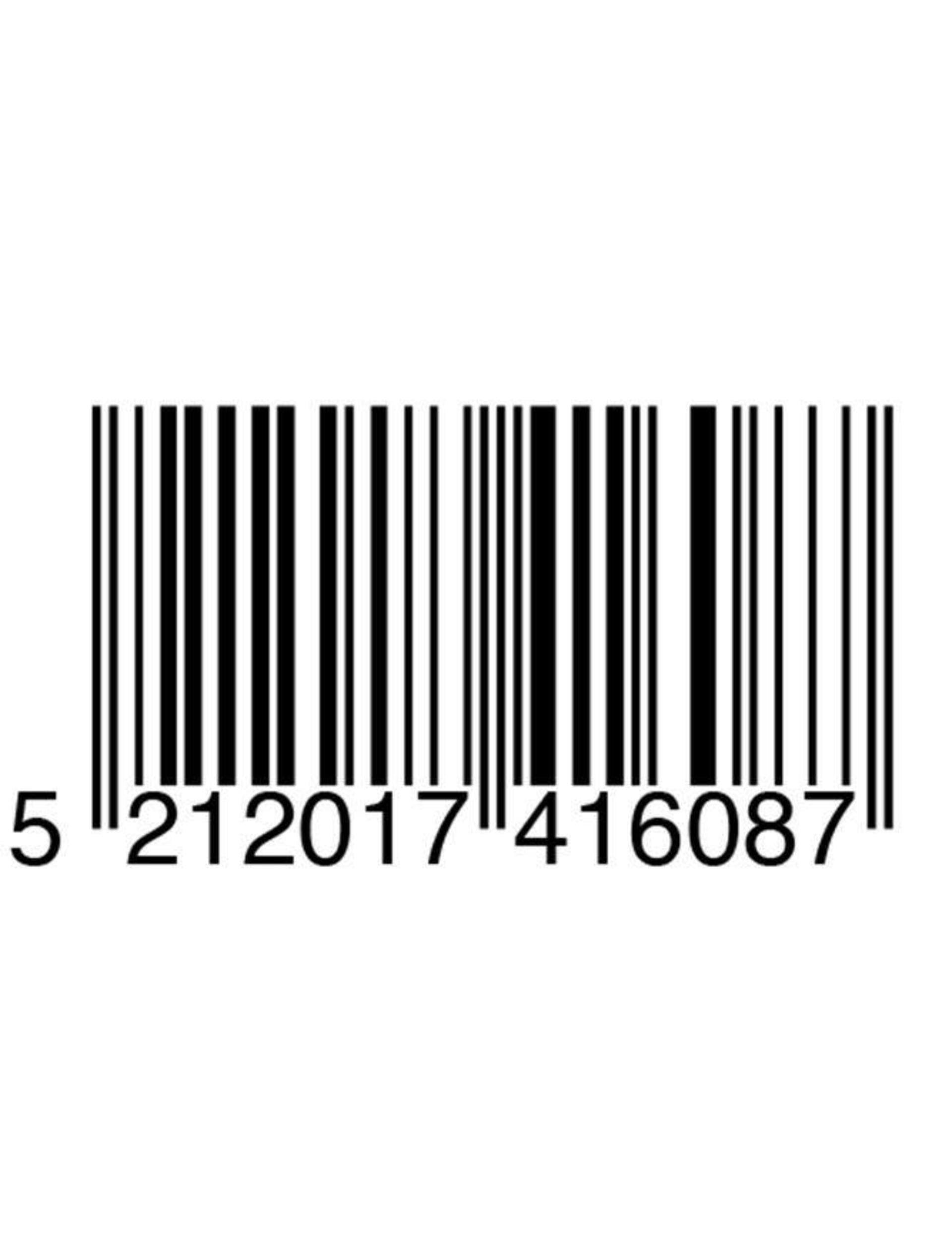 5 212017 416087